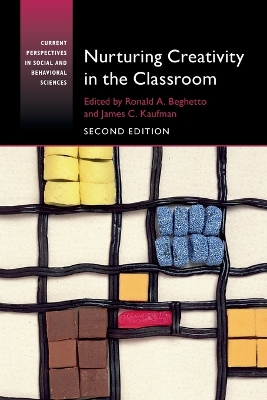 CURRENT PERSPECTIVES IN SOCIAL AND BEHAVIORAL SCIENCES

Nurturing Creativity in the Classroom

Edited by Ronald A. Beghetto and James C. Kaufman

SECOND EDITION